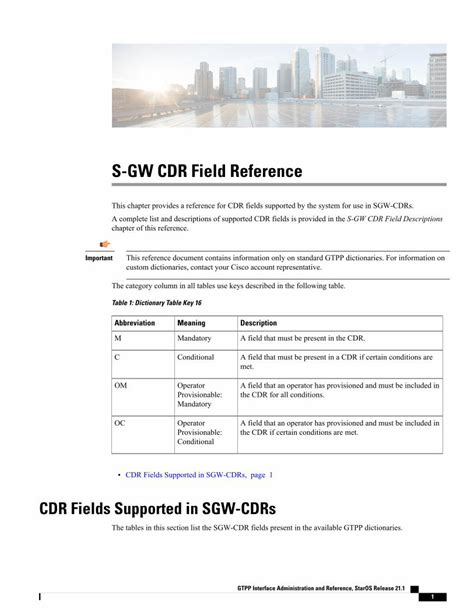 S-GW CDR Field Reference

This chapter provides a reference for CDR fields supported by the system for use in SGW-CDRs.

A complete list and descriptions of supported CDR fields is provided in the S-GW CDR Field Descriptions chapter of this reference.

Important

This reference document contains information only on standard GTPP dictionaries. For information on custom dictionaries, contact your Cisco account representative.

The category column in all tables use keys described in the following table.

Table 1: Dictionary Table Key 16

| Abbreviation | Meaning | Description |
|---|---|---|
| M | Mandatory | A field that must be present in the CDR. |
| C | Conditional | A field that must be present in a CDR if certain conditions are met. |
| OM | Operator Provisionable: Mandatory | A field that an operator has provisioned and must be included in the CDR for all conditions. |
| OC | Operator Provisionable: Conditional | A field that an operator has provisioned and must be included in the CDR if certain conditions are met. |

• CDR Fields Supported in SGW-CDRs, page 1

CDR Fields Supported in SGW-CDRs

The tables in this section list the SGW-CDR fields present in the available GTPP dictionaries.

GTPP Interface Administration and Reference, StarOS Release 21.1

1